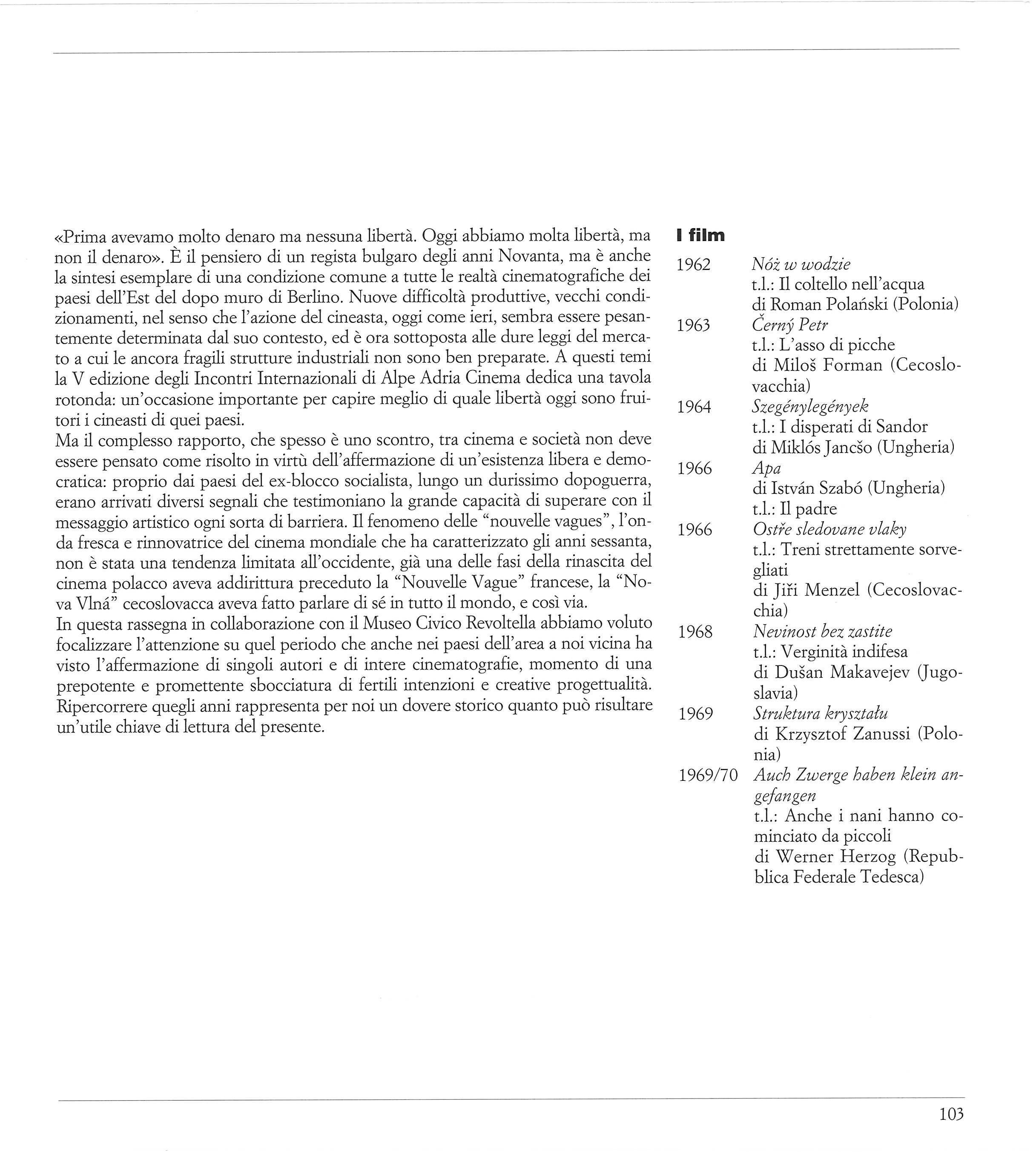 «Prima avevamo molto denaro ma nessuna libertà. Oggi abbiamo molta libertà, ma non il denaro». È il pensiero di un regista bulgaro degli anni Novanta, ma è anche la sintesi esemplare di una condizione comune a tutte le realtà cinematografiche dei paesi dell'Est del dopo muro di Berlino. Nuove difficoltà produttive, vecchi condizionamenti, nel senso che l'azione del cineasta, oggi come ieri, sembra essere pesantemente determinata dal suo contesto, ed è ora sottoposta alle dure leggi del mercato a cui le ancora fragili strutture industriali non sono ben preparate. A questi temi la V edizione degli Incontri Internazionali di Alpe Adria Cinema dedica una tavola rotonda: un'occasione importante per capire meglio di quale libertà oggi sono fruitori i cineasti di quei paesi.
Ma il complesso rapporto, che spesso è uno scontro, tra cinema e società non deve essere pensato come risolto in virtù dell'affermazione di un'esistenza libera e democratica: proprio dai paesi del ex-blocco socialista, lungo un durissimo dopoguerra, erano arrivati diversi segnali che testimoniano la grande capacità di superare con il messaggio artistico ogni sorta di barriera. Il fenomeno delle "nouvelle vagues", l'onda fresca e rinnovatrice del cinema mondiale che ha caratterizzato gli anni sessanta, non è stata una tendenza limitata all'occidente, già una delle fasi della rinascita del cinema polacco aveva addirittura preceduto la "Nouvelle Vague" francese, la "Nova Vlná" cecoslovacca aveva fatto parlare di sé in tutto il mondo, e così via.
In questa rassegna in collaborazione con il Museo Civico Revoltella abbiamo voluto focalizzare l'attenzione su quel periodo che anche nei paesi dell'area a noi vicina ha visto l'affermazione di singoli autori e di intere cinematografie, momento di una prepotente e promettente sbocciatura di fertili intenzioni e creative progettualità. Ripercorrere quegli anni rappresenta per noi un dovere storico quanto può risultare un'utile chiave di lettura del presente.

I film
1962 Nóż w wodzie
t.l.: Il coltello nell'acqua
di Roman Polański (Polonia)
1963 Černý Petr
t.l.: L'asso di picche
di Miloš Forman (Cecoslovacchia)
1964 Szegénylegények
t.l.: I disperati di Sandor
di Miklós Jancšo (Ungheria)
1966 Apa
di István Szabó (Ungheria)
t.l.: Il padre
1966 Ostře sledovane vlaky
t.l.: Treni strettamente sorvegliati
di Jiři Menzel (Cecoslovacchia)
1968 Nevinost bez zastite
t.l.: Verginità indifesa
di Dušan Makavejev (Jugoslavia)
1969 Struktura kryształu
di Krzysztof Zanussi (Polonia)
1969/70 Auch Zwerge haben klein angefangen
t.l.: Anche i nani hanno cominciato da piccoli
di Werner Herzog (Repubblica Federale Tedesca)

103